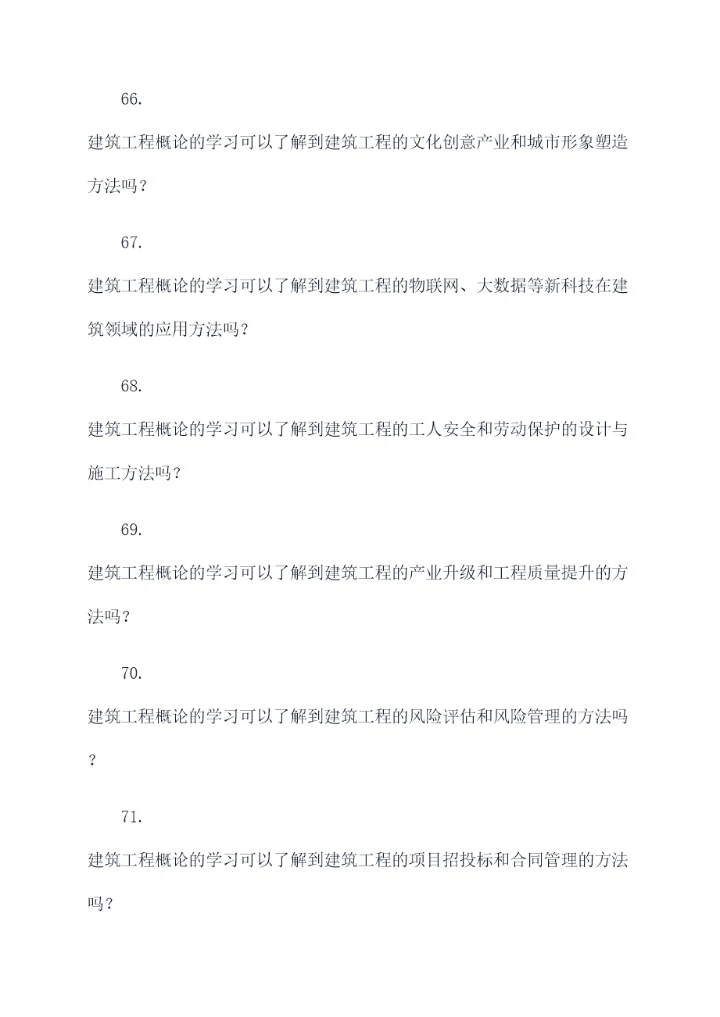 66.

建筑工程概论的学习可以了解到建筑工程的文化创意产业和城市形象塑造方法吗？

67.

建筑工程概论的学习可以了解到建筑工程的物联网、大数据等新科技在建筑领域的应用方法吗？

68.

建筑工程概论的学习可以了解到建筑工程的工人安全和劳动保护的设计与施工方法吗？

69.

建筑工程概论的学习可以了解到建筑工程的产业升级和工程质量提升的方法吗？

70.

建筑工程概论的学习可以了解到建筑工程的风险评估和风险管理的方法吗？

71.

建筑工程概论的学习可以了解到建筑工程的项目招投标和合同管理的方法吗？